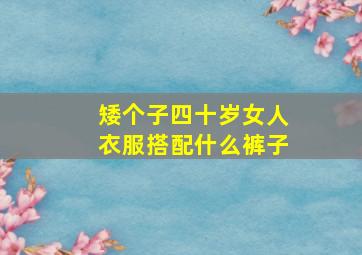 矮个子四十岁女人
衣服搭配什么裤子